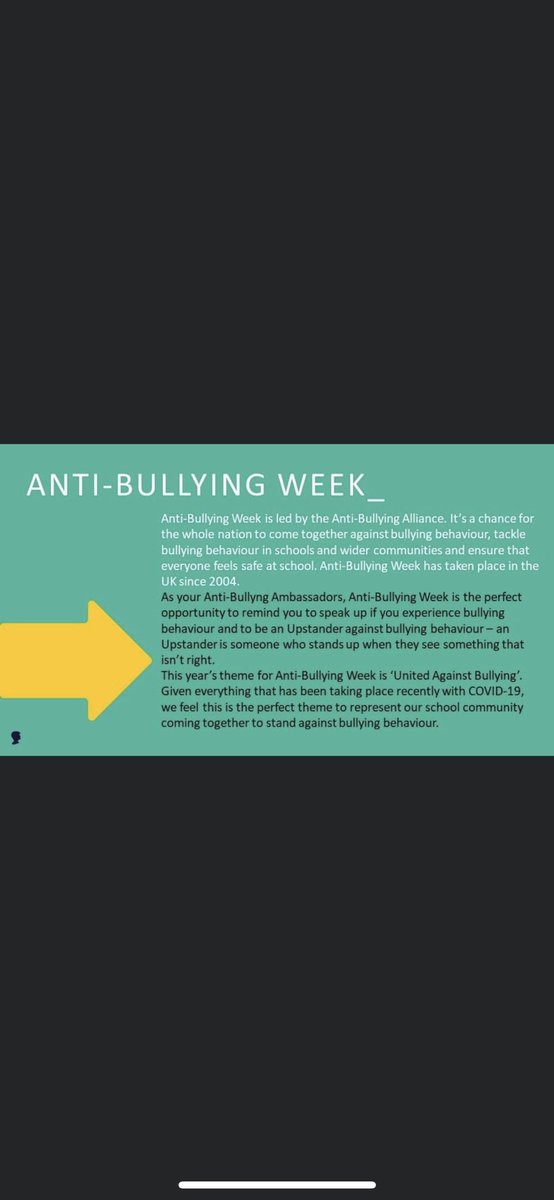 ANTI-BULLYING WEEK_

Anti-Bullying Week is led by the Anti-Bullying Alliance. It's a chance for the whole nation to come together against bullying behaviour, tackle bullying behaviour in schools and wider communities and ensure that everyone feels safe at school. Anti-Bullying Week has taken place in the UK since 2004.
As your Anti-Bullyng Ambassadors, Anti-Bullying Week is the perfect opportunity to remind you to speak up if you experience bullying behaviour and to be an Upstander against bullying behaviour – an Upstander is someone who stands up when they see something that isn't right.
This year's theme for Anti-Bullying Week is 'United Against Bullying'. Given everything that has been taking place recently with COVID-19, we feel this is the perfect theme to represent our school community coming together to stand against bullying behaviour.